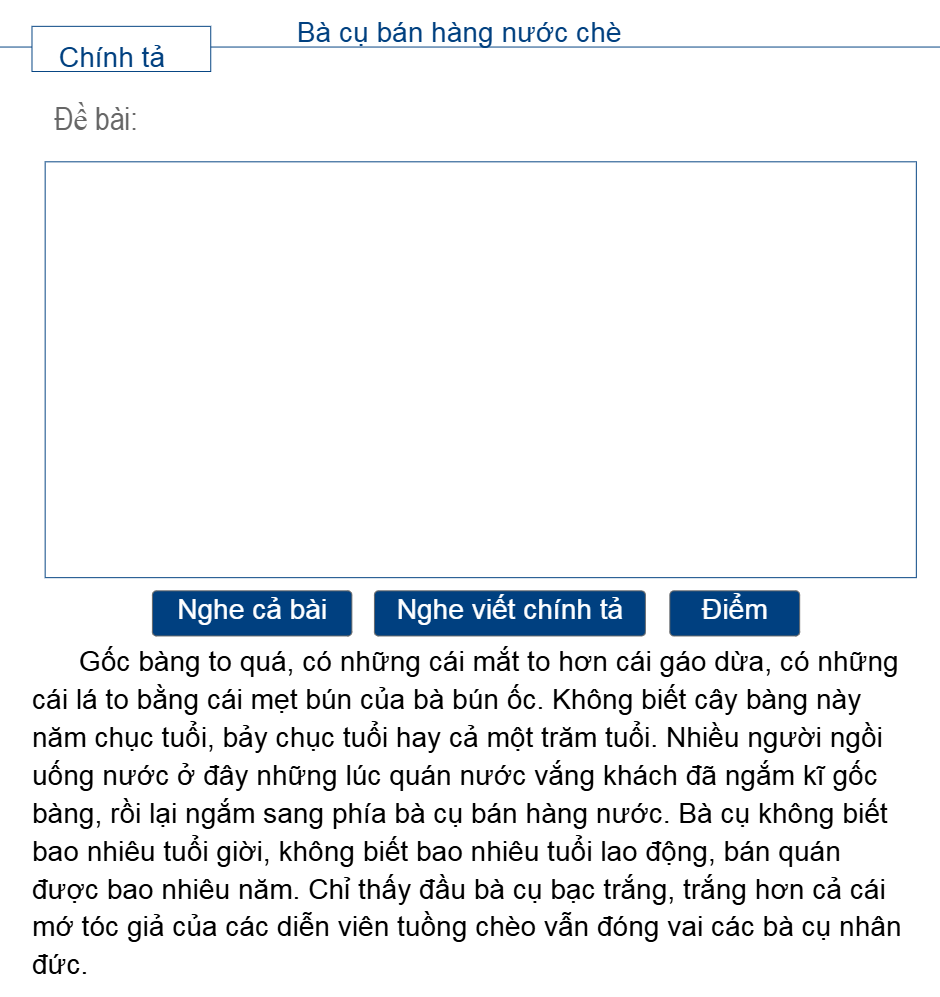 Chính tả

Bà cụ bán hàng nước chè

Đề bài:

Nghe cả bài

Nghe viết chính tả

Điểm

Gốc bàng to quá, có những cái mắt to hơn cái gáo dừa, có những cái lá to bằng cái mẹt bún của bà bún ốc. Không biết cây bàng này năm chục tuổi, bảy chục tuổi hay cả một trăm tuổi. Nhiều người ngồi uống nước ở đây những lúc quán nước vắng khách đã ngắm kĩ gốc bàng, rồi lại ngắm sang phía bà cụ bán hàng nước. Bà cụ không biết bao nhiêu tuổi giời, không biết bao nhiêu tuổi lao động, bán quán được bao nhiêu năm. Chỉ thấy đầu bà cụ bạc trắng, trắng hơn cả cái mớ tóc giả của các diễn viên tuồng chèo vẫn đóng vai các bà cụ nhân đức.